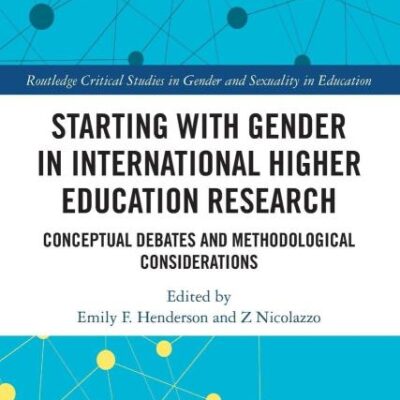 Routledge Critical Studies in Gender and Sexuality in Education

STARTING WITH GENDER IN INTERNATIONAL HIGHER EDUCATION RESEARCH

CONCEPTUAL DEBATES AND METHODOLOGICAL CONSIDERATIONS

Edited by
Emily F. Henderson and Z Nicolazzo